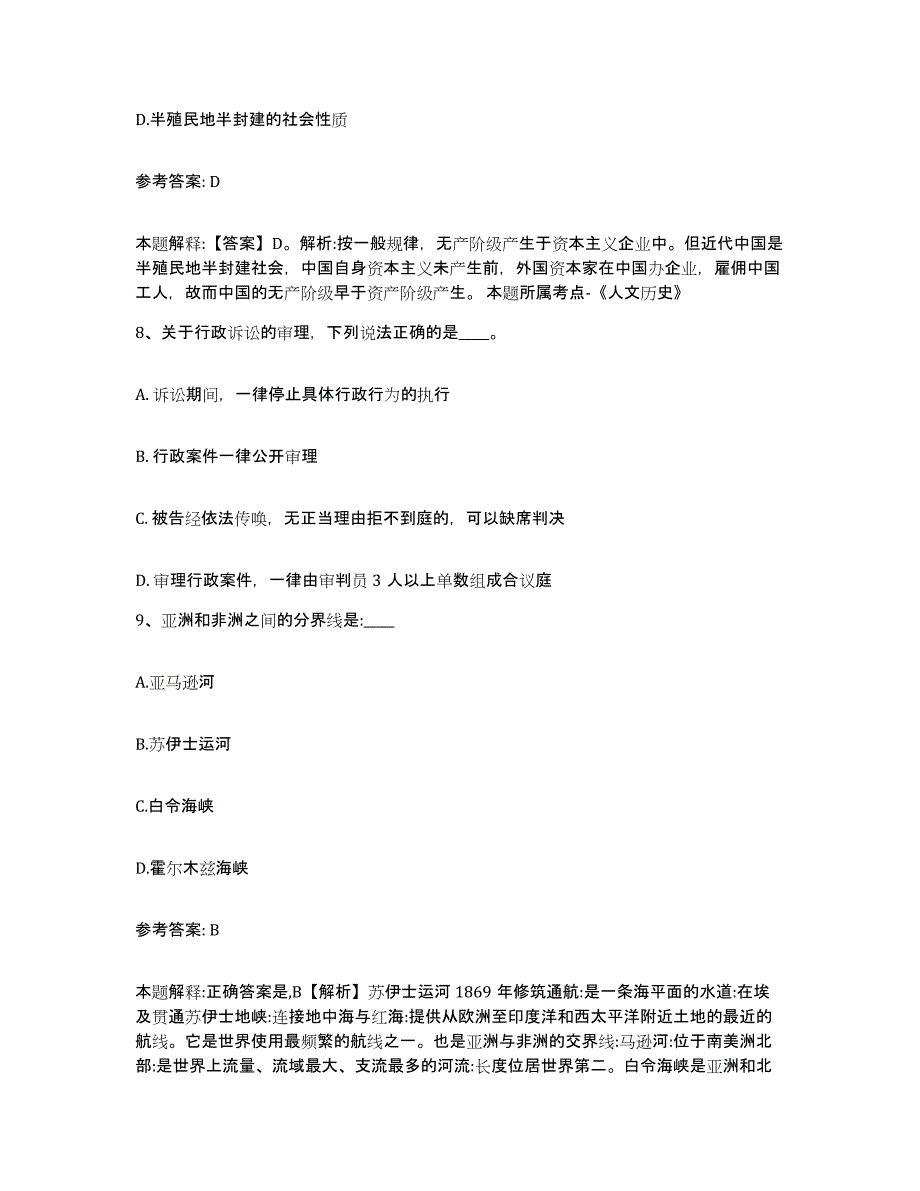 D.半殖民地半封建的社会性质

参考答案: D

本题解释:【答案】D。解析:按一般规律，无产阶级产生于资本主义企业中。但近代中国是半殖民地半封建社会，中国自身资本主义未产生前，外国资本家在中国办企业，雇佣中国工人，故而中国的无产阶级早于资产阶级产生。本题所属考点-《人文历史》

8、关于行政诉讼的审理，下列说法正确的是____。

A. 诉讼期间，一律停止具体行政行为的执行

B. 行政案件一律公开审理

C. 被告经依法传唤，无正当理由拒不到庭的，可以缺席判决

D. 审理行政案件，一律由审判员 3 人以上单数组成合议庭

9、亚洲和非洲之间的分界线是:____

A.亚马逊河

B.苏伊士运河

C.白令海峡

D.霍尔木兹海峡

参考答案: B

本题解释:正确答案是,B【解析】苏伊士运河 1869 年修筑通航:是一条海平面的水道:在埃及贯通苏伊士地峡:连接地中海与红海:提供从欧洲至印度洋和西太平洋附近土地的最近的航线。它是世界使用最频繁的航线之一。也是亚洲与非洲的交界线:马逊河:位于南美洲北部:是世界上流量、流域最大、支流最多的河流:长度位居世界第二。白令海峡是亚洲和北